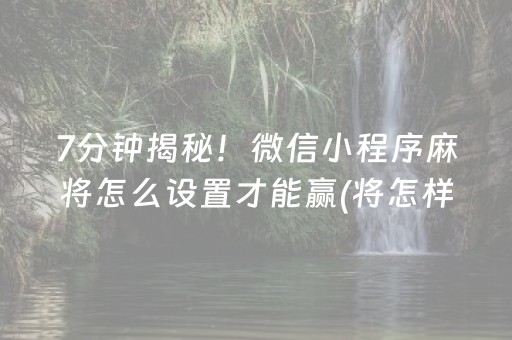 7分钟揭秘！微信小程序麻将怎么设置才能赢(将怎样